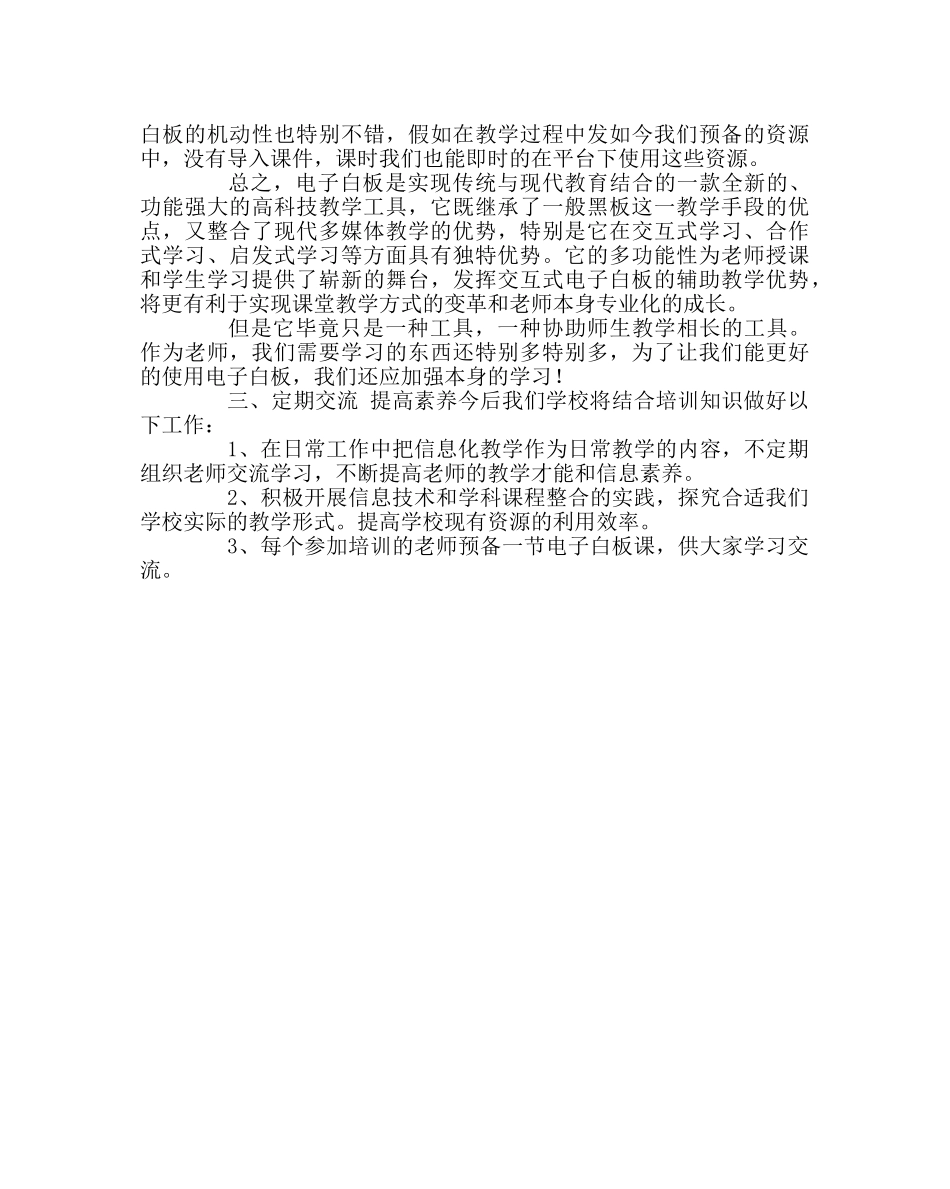 白板的机动性也特别不错，假如在教学过程中发如今我们预备的资源中，没有导入课件，课时我们也能即时的在平台下使用这些资源。

总之，电子白板是实现传统与现代教育结合的一款全新的、功能强大的高科技教学工具，它既继承了一般黑板这一教学手段的优点，又整合了现代多媒体教学的优势，特别是它在交互式学习、合作式学习、启发式学习等方面具有独特优势。它的多功能性为老师授课和学生学习提供了崭新的舞台，发挥交互式电子白板的辅助教学优势，将更有利于实现课堂教学方式的变革和老师本身专业化的成长。

但是它毕竟只是一种工具，一种协助师生教学相长的工具。作为老师，我们需要学习的东西还特别多特别多，为了让我们能更好的使用电子白板，我们还应加强本身的学习！

三、定期交流 提高素养今后我们学校将结合培训知识做好以下工作：

1、在日常工作中把信息化教学作为日常教学的内容，不定期组织老师交流学习，不断提高老师的教学才能和信息素养。

2、积极开展信息技术和学科课程整合的实践，探究合适我们学校实际的教学形式。提高学校现有资源的利用效率。

3、每个参加培训的老师预备一节电子白板课，供大家学习交流。